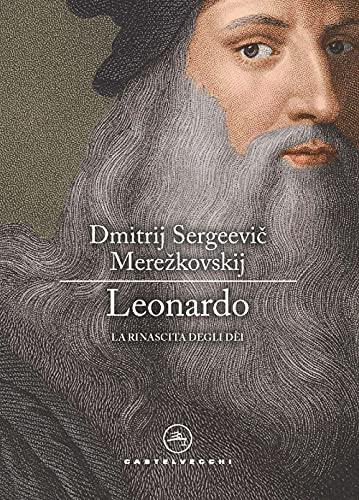 Dmitrij Sergeevič Merežkovskij

Leonardo

LA RINASCITA DEGLI DÈI

CASTELVECCHI